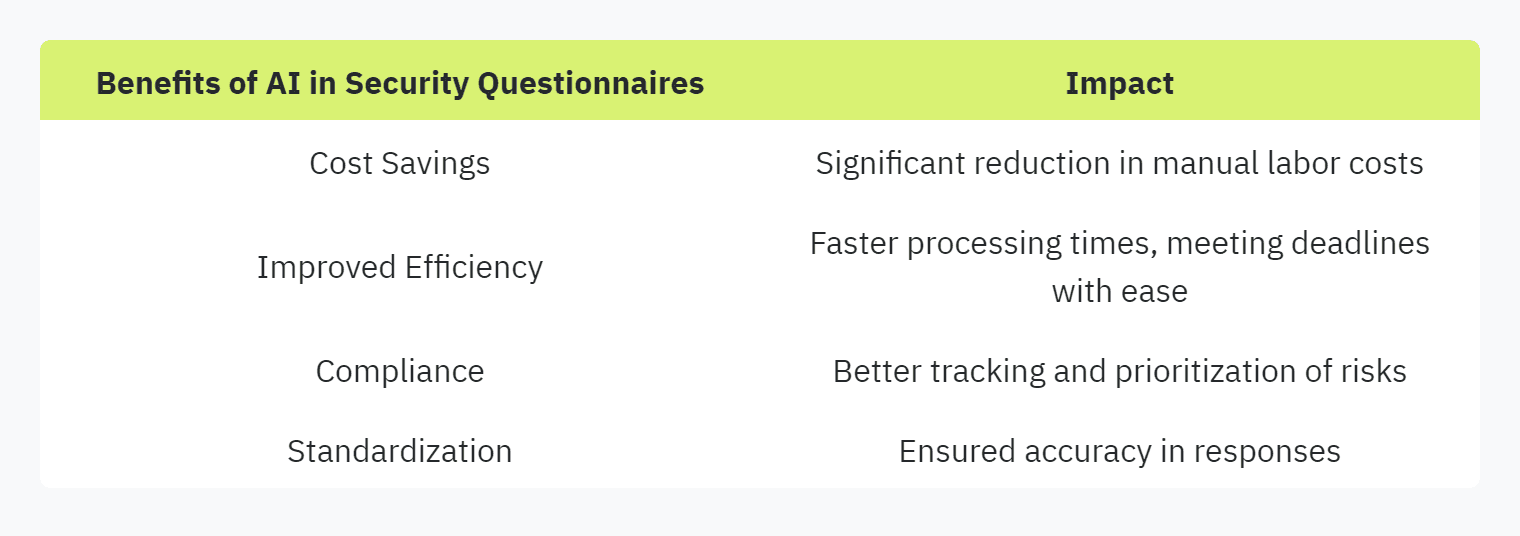 | Benefits of AI in Security Questionnaires | Impact |
|---|---|
| Cost Savings | Significant reduction in manual labor costs |
| Improved Efficiency | Faster processing times, meeting deadlines with ease |
| Compliance | Better tracking and prioritization of risks |
| Standardization | Ensured accuracy in responses |